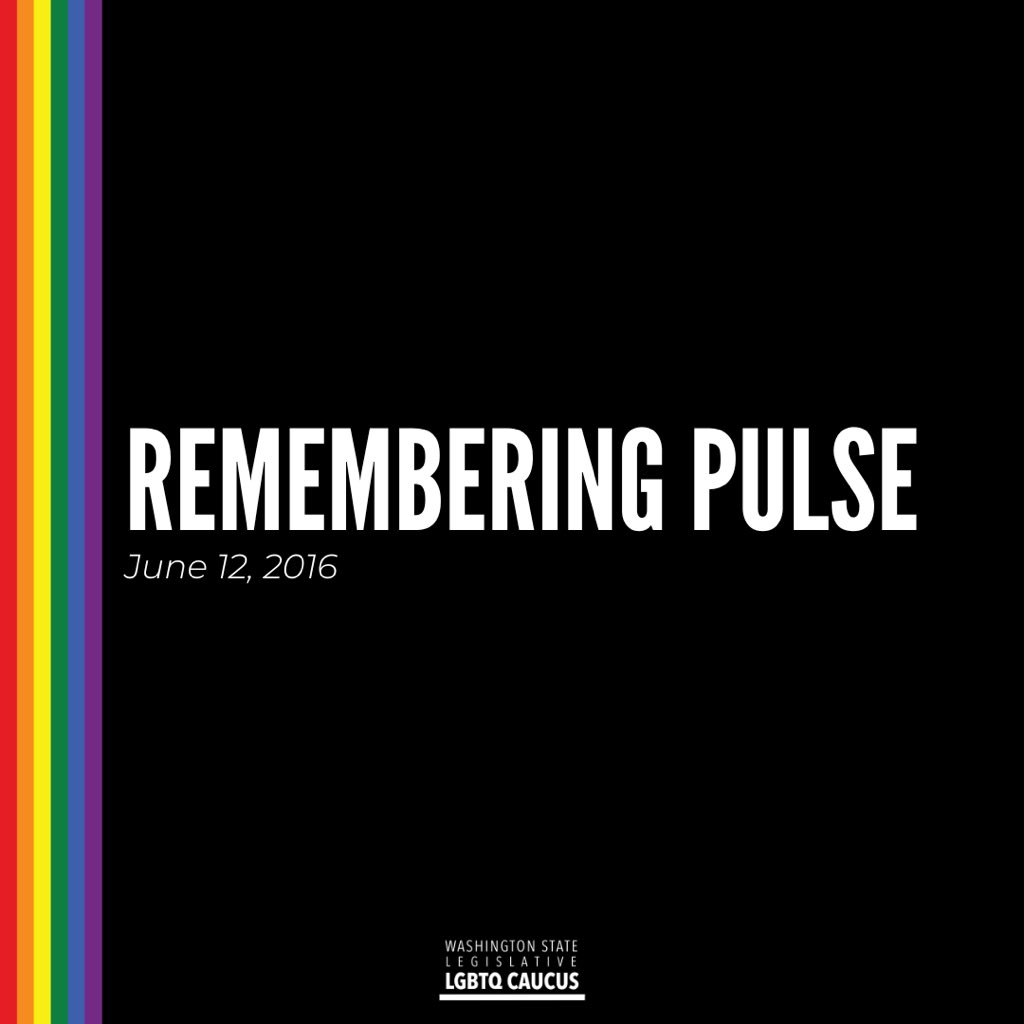 REMEMBERING PULSE
June 12, 2016

WASHINGTON STATE
LEGISLATIVE
LGBTQ CAUCUS